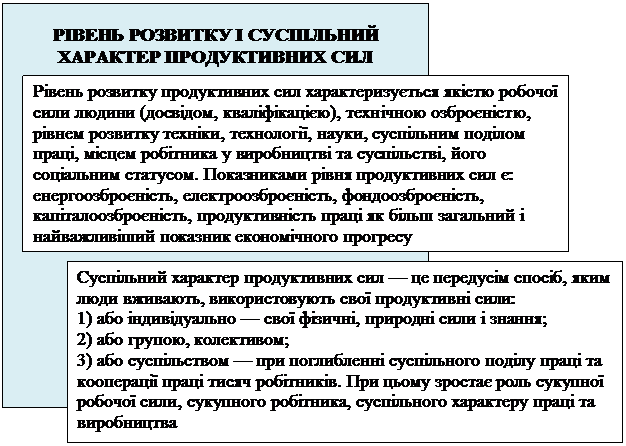 РІВЕНЬ РОЗВИТКУ І СУСПІЛЬНИЙ ХАРАКТЕР ПРОДУКТИВНИХ СИЛ

Рівень розвитку продуктивних сил характеризується якістю робочої сили людини (досвідом, кваліфікацією), технічною озброєністю, рівнем розвитку техніки, технології, науки, суспільним поділом праці, місцем робітника у виробництві та суспільстві, його соціальним статусом. Показниками рівня продуктивних сил є: енергоозброєність, електроозброєність, фондоозброєність, капіталоозброєність, продуктивність праці як більш загальний і найважливіший показник економічного прогресу

Суспільний характер продуктивних сил — це передусім спосіб, яким люди вживають, використовують свої продуктивні сили:
1) або індивідуально — свої фізичні, природні сили і знання;
2) або групою, колективом;
3) або суспільством — при поглибленні суспільного поділу праці та кооперації праці тисяч робітників. При цьому зростає роль сукупної робочої сили, сукупного робітника, суспільного характеру праці та виробництва